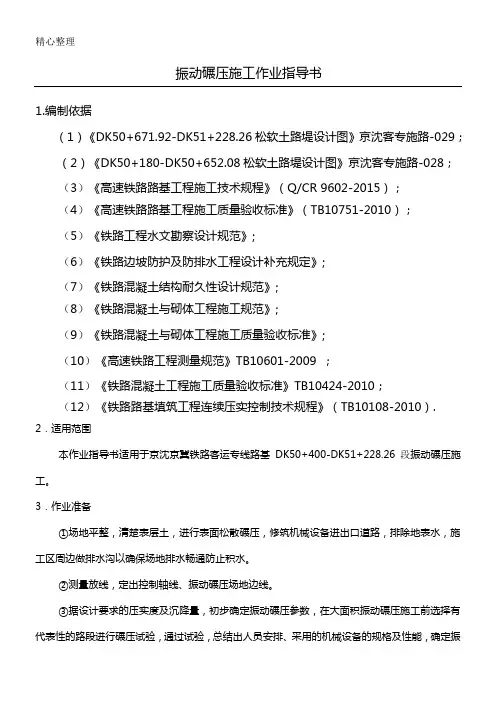 精心整理

振动碾压施工作业指导书

1.编制依据

（1）《DK50+671.92-DK51+228.26 松软土路堤设计图》京沈客专施路-029；

（2）《DK50+180-DK50+652.08 松软土路堤设计图》京沈客专施路-028；

（3）《高速铁路路基工程施工技术规程》（Q/CR 9602-2015）；

（4）《高速铁路路基工程施工质量验收标准》（TB10751-2010）；

（5）《铁路工程水文勘察设计规范》；

（6）《铁路边坡防护及防排水工程设计补充规定》；

（7）《铁路混凝土结构耐久性设计规范》；

（8）《铁路混凝土与砌体工程施工规范》；

（9）《铁路混凝土与砌体工程施工质量验收标准》；

（10）《高速铁路工程测量规范》TB10601-2009 ；

（11）《铁路混凝土工程施工质量验收标准》TB10424-2010；

（12）《铁路路基填筑工程连续压实控制技术规程》（TB10108-2010）.

2．适用范围

本作业指导书适用于京沈京冀铁路客运专线路基 DK50+400-DK51+228.26 段振动碾压施工。

3．作业准备

①场地平整，清楚表层土，进行表面松散碾压，修筑机械设备进出口道路，排除地表水，施工区周边做排水沟以确保场地排水畅通防止积水。

②测量放线，定出控制轴线、振动碾压场地边线。

③据设计要求的压实度及沉降量，初步确定振动碾压参数，在大面积振动碾压施工前选择有代表性的路段进行碾压试验，通过试验，总结出人员安排、采用的机械设备的规格及性能，确定振